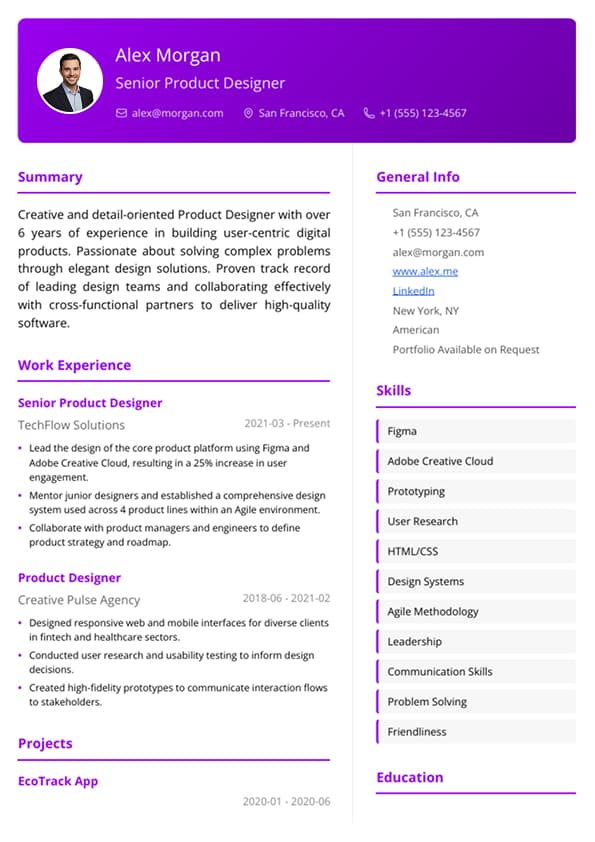 Alex Morgan
Senior Product Designer
alex@morgan.com San Francisco, CA +1 (555) 123-4567

Summary

Creative and detail-oriented Product Designer with over 6 years of experience in building user-centric digital products. Passionate about solving complex problems through elegant design solutions. Proven track record of leading design teams and collaborating effectively with cross-functional partners to deliver high-quality software.

Work Experience

Senior Product Designer
TechFlow Solutions 2021-03 - Present
• Lead the design of the core product platform using Figma and Adobe Creative Cloud, resulting in a 25% increase in user engagement.
• Mentor junior designers and established a comprehensive design system used across 4 product lines within an Agile environment.
• Collaborate with product managers and engineers to define product strategy and roadmap.

Product Designer
Creative Pulse Agency 2018-06 - 2021-02
• Designed responsive web and mobile interfaces for diverse clients in fintech and healthcare sectors.
• Conducted user research and usability testing to inform design decisions.
• Created high-fidelity prototypes to communicate interaction flows to stakeholders.

Projects

EcoTrack App
2020-01 - 2020-06

General Info

San Francisco, CA
+1 (555) 123-4567
alex@morgan.com
www.alex.me
LinkedIn
New York, NY
American
Portfolio Available on Request

Skills

Figma
Adobe Creative Cloud
Prototyping
User Research
HTML/CSS
Design Systems
Agile Methodology
Leadership
Communication Skills
Problem Solving
Friendliness

Education